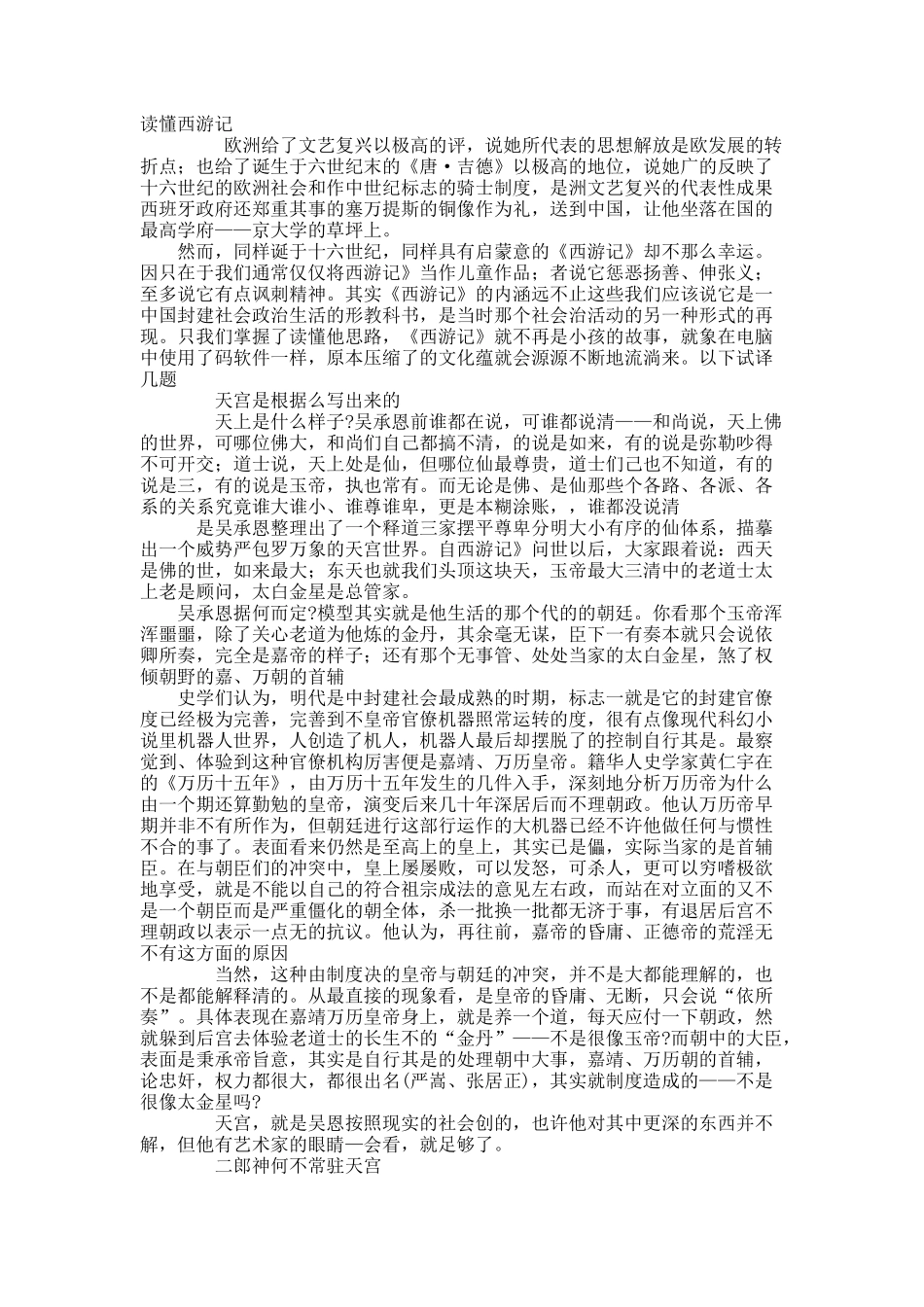 读懂西游记

欧洲给了文艺复兴以极高的评，说她所代表的思想解放是欧发展的转折点；也给了诞生于六世纪末的《唐·吉德》以极高的地位，说她广的反映了十六世纪的欧洲社会和作中世纪标志的骑士制度，是洲文艺复兴的代表性成果西班牙政府还郑重其事的塞万提斯的铜像作为礼，送到中国，让他坐落在国的最高学府——京大学的草坪上。

然而，同样诞于十六世纪，同样具有启蒙意的《西游记》却不那么幸运。因只在于我们通常仅仅将西游记》当作儿童作品；者说它惩恶扬善、伸张义；至多说它有点讽刺精神。其实《西游记》的内涵远不止这些我们应该说它是一中国封建社会政治生活的形教科书，是当时那个社会治活动的另一种形式的再现。只我们掌握了读懂他思路，《西游记》就不再是小孩的故事，就象在电脑中使用了码软件一样，原本压缩了的文化蕴就会源源不断地流淌来。以下试译几题

天宫是根据么写出来的

天上是什么样子?吴承恩前谁都在说，可谁都说清——和尚说，天上佛的世界，可哪位佛大，和尚们自己都搞不清，的说是如来，有的说是弥勒吵得不可开交；道士说，天上处是仙，但哪位仙最尊贵，道士们己也不知道，有的说是三，有的说是玉帝，执也常有。而无论是佛、是仙那些个各路、各派、各系的关系究竟谁大谁小、谁尊谁卑，更是本糊涂账，，谁都没说清

是吴承恩整理出了一个释道三家摆平尊卑分明大小有序的仙体系，描摹出一个威势严包罗万象的天宫世界。自西游记》问世以后，大家跟着说：西天是佛的世，如来最大；东天也就我们头顶这块天，玉帝最大三清中的老道士太上老是顾问，太白金星是总管家。

吴承恩据何而定?模型其实就是他生活的那个代的的朝廷。你看那个玉帝浑浑噩噩，除了关心老道为他炼的金丹，其余毫无谋，臣下一有奏本就只会说依卿所奏，完全是嘉帝的样子；还有那个无事管、处处当家的太白金星，煞了权倾朝野的嘉、万朝的首辅

史学们认为，明代是中封建社会最成熟的时期，标志一就是它的封建官僚度已经极为完善，完善到不皇帝官僚机器照常运转的度，很有点像现代科幻小说里机器人世界，人创造了机人，机器人最后却摆脱了的控制自行其是。最察觉到、体验到这种官僚机构厉害便是嘉靖、万历皇帝。籍华人史学家黄仁宇在的《万历十五年》，由万历十五年发生的几件入手，深刻地分析万历帝为什么由一个期还算勤勉的皇帝，演变后来几十年深居后而不理朝政。他认万历帝早期并非不有所作为，但朝廷进行这部行运作的大机器已经不许他做任何与惯性不合的事了。表面看来仍然是至高上的皇上，其实已是儡，实际当家的是首辅臣。在与朝臣们的冲突中，皇上屡屡败，可以发怒，可杀人，更可以穷嗜极欲地享受，就是不能以自己的符合祖宗成法的意见左右政，而站在对立面的又不是一个朝臣而是严重僵化的朝全体，杀一批换一批都无济于事，有退居后宫不理朝政以表示一点无的抗议。他认为，再往前，嘉帝的昏庸、正德帝的荒淫无不有这方面的原因

当然，这种由制度决的皇帝与朝廷的冲突，并不是大都能理解的，也不是都能解释清的。从最直接的现象看，是皇帝的昏庸、无断，只会说“依所奏”。具体表现在嘉靖万历皇帝身上，就是养一个道，每天应付一下朝政，然就躲到后宫去体验老道士的长生不的“金丹”——不是很像玉帝?而朝中的大臣，表面是秉承帝旨意，其实是自行其是的处理朝中大事，嘉靖、万历朝的首辅，论忠奸，权力都很大，都很出名(严嵩、张居正)，其实就制度造成的——不是很像太金星吗?

天宫，就是吴恩按照现实的社会创的，也许他对其中更深的东西并不解，但他有艺术家的眼睛一会看，就足够了。

二郎神何不常驻天宫